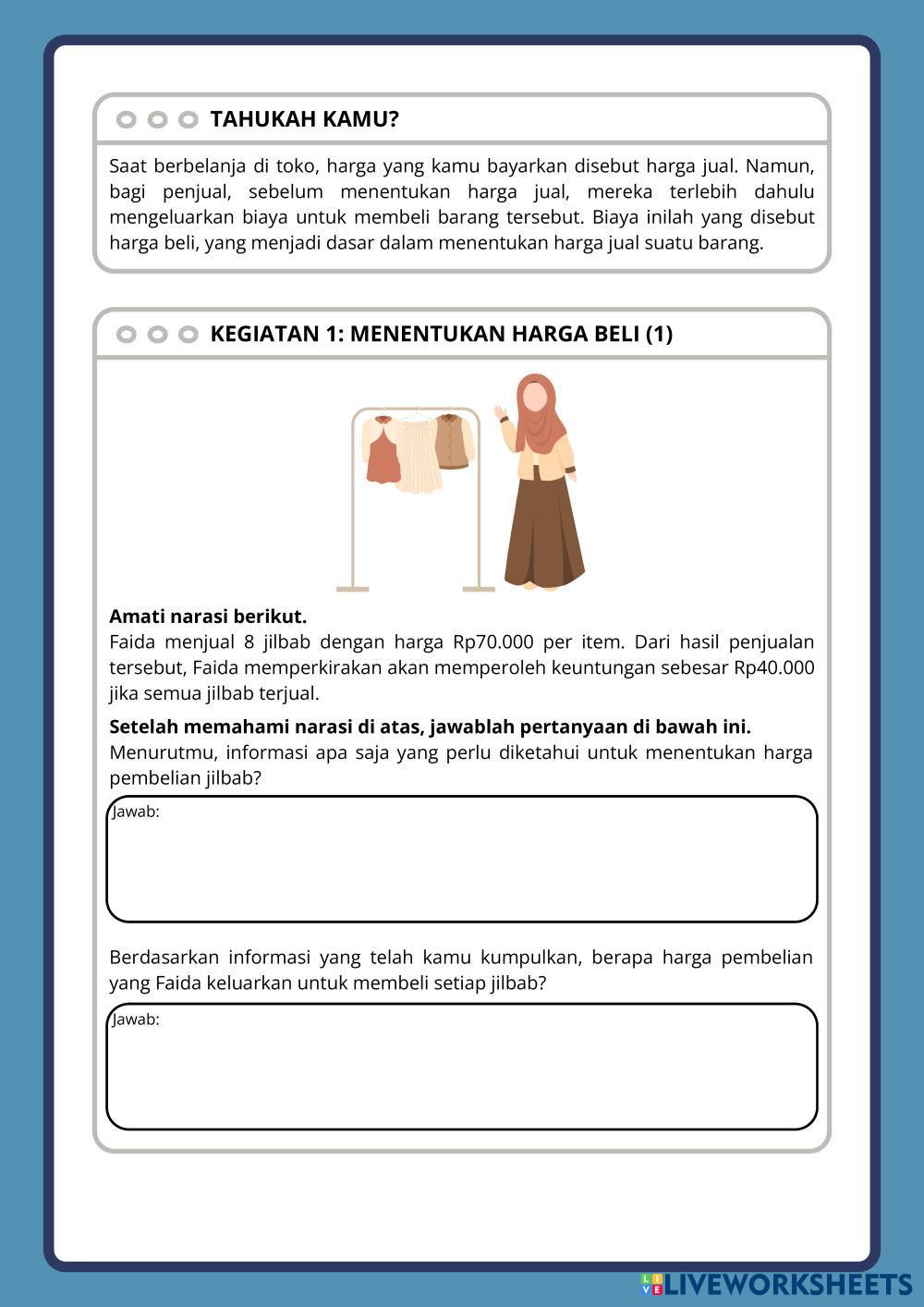 TAHUKAH KAMU?

Saat berbelanja di toko, harga yang kamu bayarkan disebut harga jual. Namun, bagi penjual, sebelum menentukan harga jual, mereka terlebih dahulu mengeluarkan biaya untuk membeli barang tersebut. Biaya inilah yang disebut harga beli, yang menjadi dasar dalam menentukan harga jual suatu barang.

KEGIATAN 1: MENENTUKAN HARGA BELI (1)

Amati narasi berikut.
Faida menjual 8 jilbab dengan harga Rp70.000 per item. Dari hasil penjualan tersebut, Faida memperkirakan akan memperoleh keuntungan sebesar Rp40.000 jika semua jilbab terjual.

Setelah memahami narasi di atas, jawablah pertanyaan di bawah ini.
Menurutmu, informasi apa saja yang perlu diketahui untuk menentukan harga pembelian jilbab?

Jawab:

Berdasarkan informasi yang telah kamu kumpulkan, berapa harga pembelian yang Faida keluarkan untuk membeli setiap jilbab?

Jawab:

LIVEWORKSHEETS